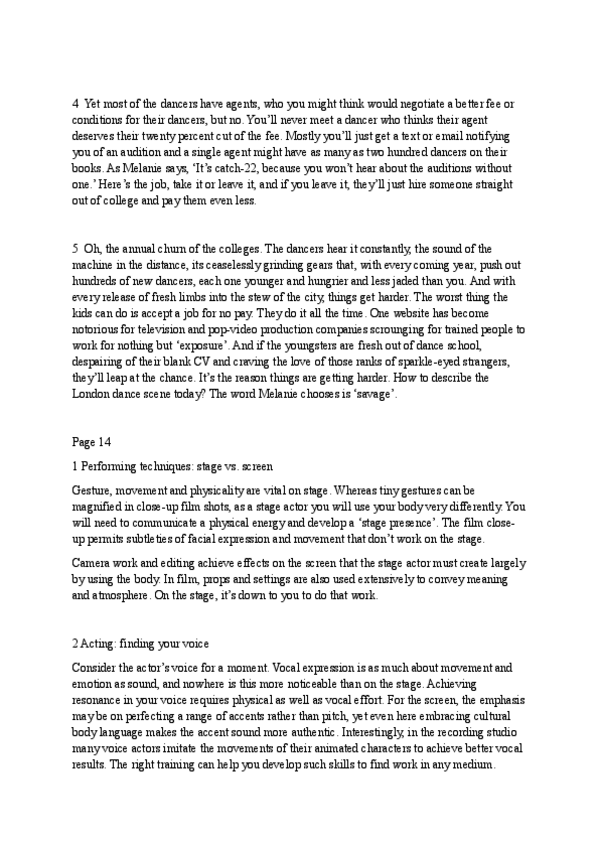 4 Yet most of the dancers have agents, who you might think would negotiate a better fee or conditions for their dancers, but no. You'll never meet a dancer who thinks their agent deserves their twenty percent cut of the fee. Mostly you'll just get a text or email notifying you of an audition and a single agent might have as many as two hundred dancers on their books. As Melanie says, 'It's catch-22, because you won't hear about the auditions without one.' Here's the job, take it or leave it, and if you leave it, they'll just hire someone straight out of college and pay them even less.

5 Oh, the annual churn of the colleges. The dancers hear it constantly, the sound of the machine in the distance, its ceaselessly grinding gears that, with every coming year, push out hundreds of new dancers, each one younger and hungrier and less jaded than you. And with every release of fresh limbs into the stew of the city, things get harder. The worst thing the kids can do is accept a job for no pay. They do it all the time. One website has become notorious for television and pop-video production companies scrounging for trained people to work for nothing but 'exposure'. And if the youngsters are fresh out of dance school, despairing of their blank CV and craving the love of those ranks of sparkle-eyed strangers, they'll leap at the chance. It's the reason things are getting harder. How to describe the London dance scene today? The word Melanie chooses is 'savage'.

Page 14

1 Performing techniques: stage vs. screen

Gesture, movement and physicality are vital on stage. Whereas tiny gestures can be magnified in close-up film shots, as a stage actor you will use your body very differently. You will need to communicate a physical energy and develop a 'stage presence'. The film close-up permits subtleties of facial expression and movement that don't work on the stage.

Camera work and editing achieve effects on the screen that the stage actor must create largely by using the body. In film, props and settings are also used extensively to convey meaning and atmosphere. On the stage, it's down to you to do that work.

2 Acting: finding your voice

Consider the actor's voice for a moment. Vocal expression is as much about movement and emotion as sound, and nowhere is this more noticeable than on the stage. Achieving resonance in your voice requires physical as well as vocal effort. For the screen, the emphasis may be on perfecting a range of accents rather than pitch, yet even here embracing cultural body language makes the accent sound more authentic. Interestingly, in the recording studio many voice actors imitate the movements of their animated characters to achieve better vocal results. The right training can help you develop such skills to find work in any medium.